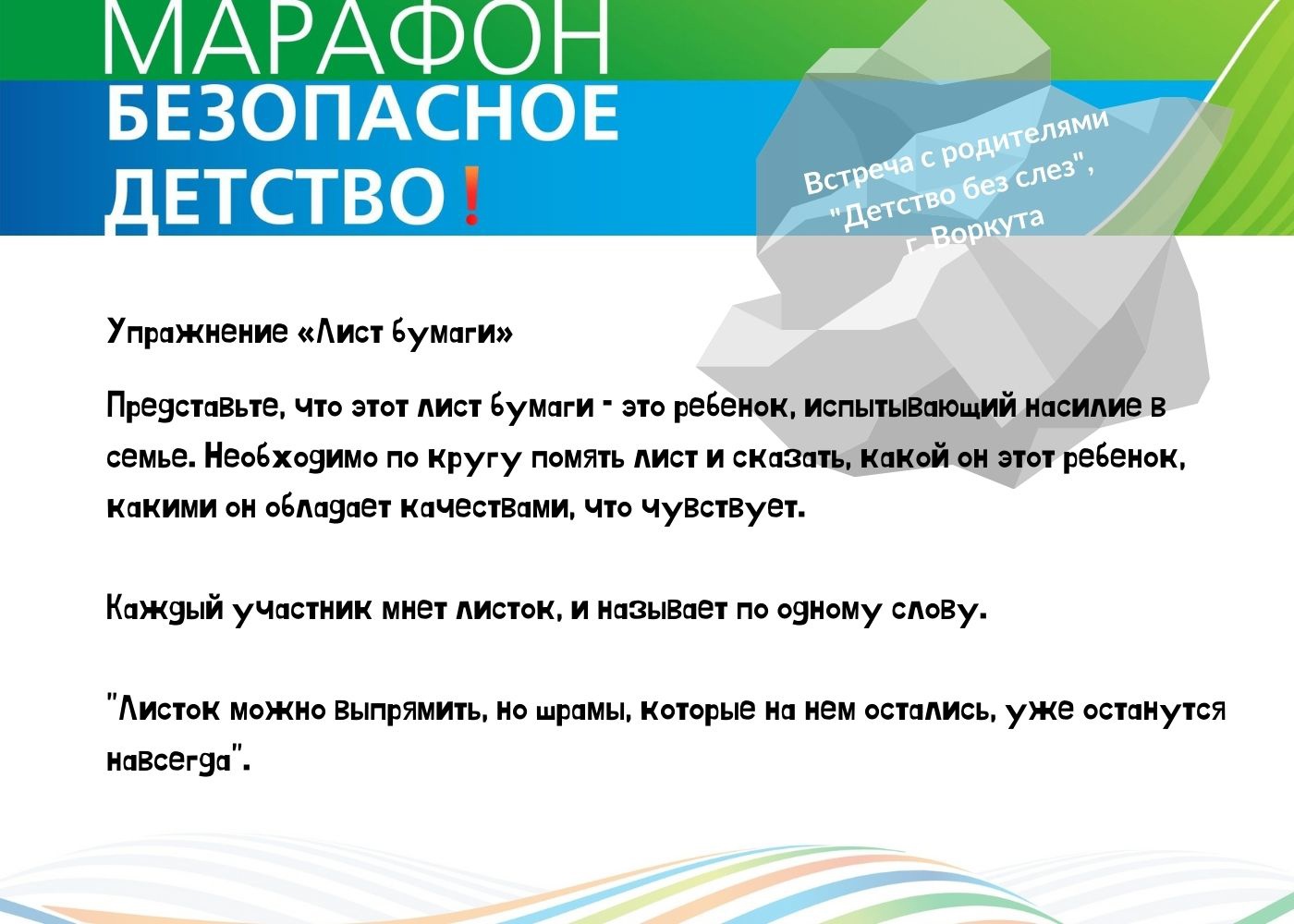 МАРАФОН
БЕЗОПАСНОЕ
ДЕТСТВО!

Встреча с родителями "Детство без слез", г. Воркута

Упражнение «Лист бумаги»

Представьте, что этот лист бумаги - это ребенок, испытывающий насилие в семье. Необходимо по кругу помять лист и сказать, какой он этот ребенок, какими он обладает качествами, что чувствует.

Каждый участник мнет листок, и называет по одному слову.

"Листок можно выпрямить, но шрамы, которые на нем остались, уже останутся навсегда".